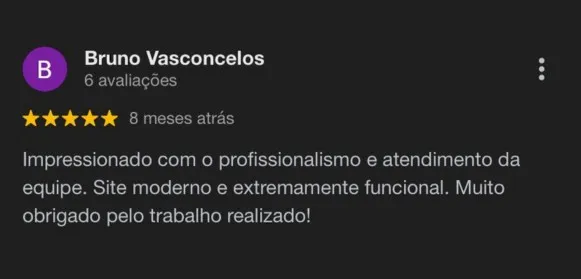 B

Bruno Vasconcelos
6 avaliações

★★★★★ 8 meses atrás

Impressionado com o profissionalismo e atendimento da equipe. Site moderno e extremamente funcional. Muito obrigado pelo trabalho realizado!